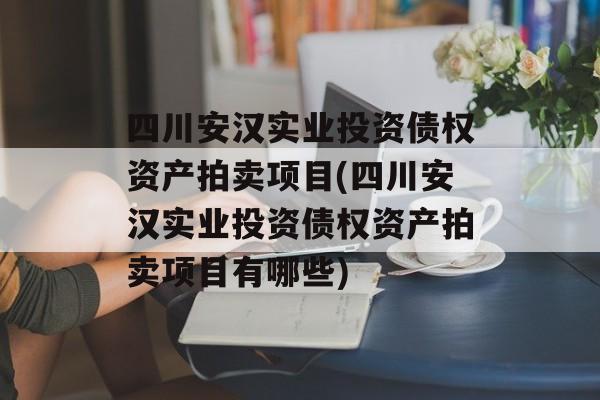 四川安汉实业投资债权资产拍卖项目(四川安汉实业投资债权资产拍卖项目有哪些)